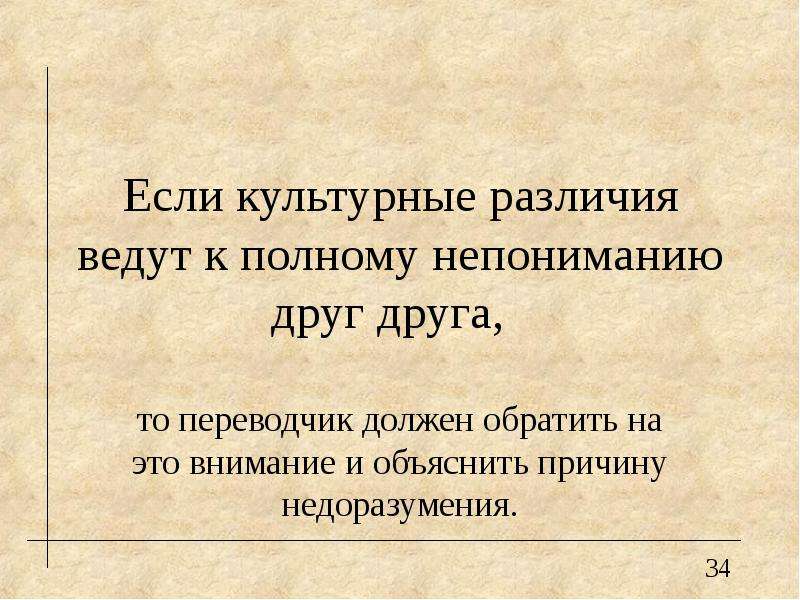 Если культурные различия ведут к полному непониманию друг друга,

то переводчик должен обратить на это внимание и объяснить причину недоразумения.

34